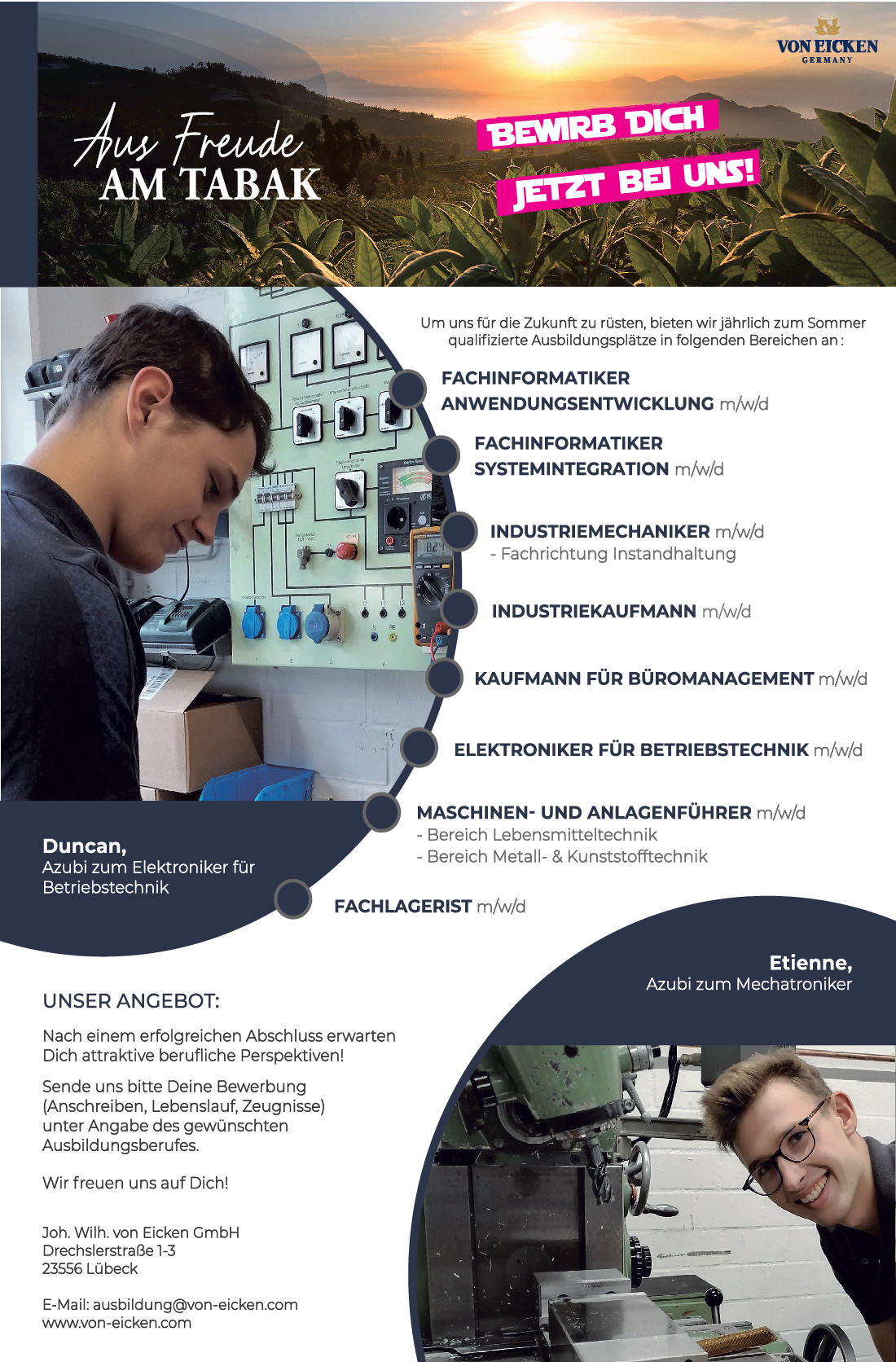 VON EICKEN
GERMANY

Aus Freude
AM TABAK

BEWIRB DICH
JETZT BEI UNS!

Um uns für die Zukunft zu rüsten, bieten wir jährlich zum Sommer qualifizierte Ausbildungsplätze in folgenden Bereichen an:

FACHINFORMATIKER ANWENDUNGSENTWICKLUNG m/w/d

FACHINFORMATIKER SYSTEMINTEGRATION m/w/d

INDUSTRIEMECHANIKER m/w/d
- Fachrichtung Instandhaltung

INDUSTRIEKAUFMANN m/w/d

KAUFMANN FÜR BÜROMANAGEMENT m/w/d

ELEKTRONIKER FÜR BETRIEBSTECHNIK m/w/d

MASCHINEN- UND ANLAGENFÜHRER m/w/d
- Bereich Lebensmitteltechnik
- Bereich Metall- & Kunststofftechnik

FACHLAGERIST m/w/d

Duncan,
Azubi zum Elektroniker für Betriebstechnik

Etienne,
Azubi zum Mechatroniker

UNSER ANGEBOT:

Nach einem erfolgreichen Abschluss erwarten Dich attraktive berufliche Perspektiven!

Sende uns bitte Deine Bewerbung (Anschreiben, Lebenslauf, Zeugnisse) unter Angabe des gewünschten Ausbildungsberufes.

Wir freuen uns auf Dich!

Joh. Wilh. von Eicken GmbH
Drechslerstraße 1-3
23556 Lübeck

E-Mail: ausbildung@von-eicken.com
www.von-eicken.com